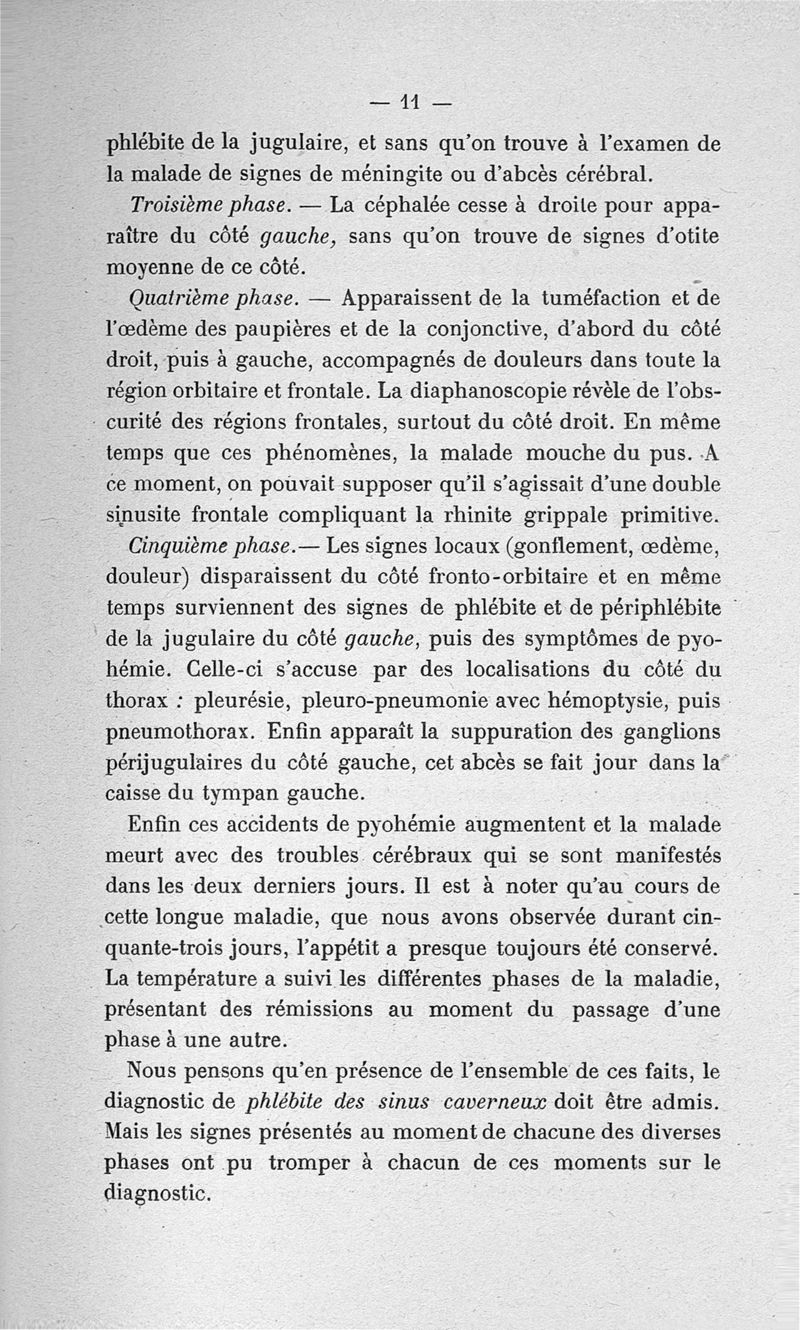 — 11 —

phlébite de la jugulaire, et sans qu'on trouve à l'examen de la malade de signes de méningite ou d'abcès cérébral.

Troisième phase. — La céphalée cesse à droite pour apparaître du côté gauche, sans qu'on trouve de signes d'otite moyenne de ce côté.

Quatrième phase. — Apparaissent de la tuméfaction et de l'œdème des paupières et de la conjonctive, d'abord du côté droit, puis à gauche, accompagnés de douleurs dans toute la région orbitaire et frontale. La diaphanoscopie révèle de l'obscurité des régions frontales, surtout du côté droit. En même temps que ces phénomènes, la malade mouche du pus. A ce moment, on pouvait supposer qu'il s'agissait d'une double sinusite frontale compliquant la rhinite grippale primitive.

Cinquième phase.— Les signes locaux (gonflement, œdème, douleur) disparaissent du côté fronto-orbitaire et en même temps surviennent des signes de phlébite et de périphlébite de la jugulaire du côté gauche, puis des symptômes de pyohémie. Celle-ci s'accuse par des localisations du côté du thorax : pleurésie, pleuro-pneumonie avec hémoptysie, puis pneumothorax. Enfin apparaît la suppuration des ganglions périjugulaires du côté gauche, cet abcès se fait jour dans la caisse du tympan gauche.

Enfin ces accidents de pyohémie augmentent et la malade meurt avec des troubles cérébraux qui se sont manifestés dans les deux derniers jours. Il est à noter qu'au cours de cette longue maladie, que nous avons observée durant cinquante-trois jours, l'appétit a presque toujours été conservé. La température a suivi les différentes phases de la maladie, présentant des rémissions au moment du passage d'une phase à une autre.

Nous pensons qu'en présence de l'ensemble de ces faits, le diagnostic de phlébite des sinus caverneux doit être admis. Mais les signes présentés au moment de chacune des diverses phases ont pu tromper à chacun de ces moments sur le diagnostic.